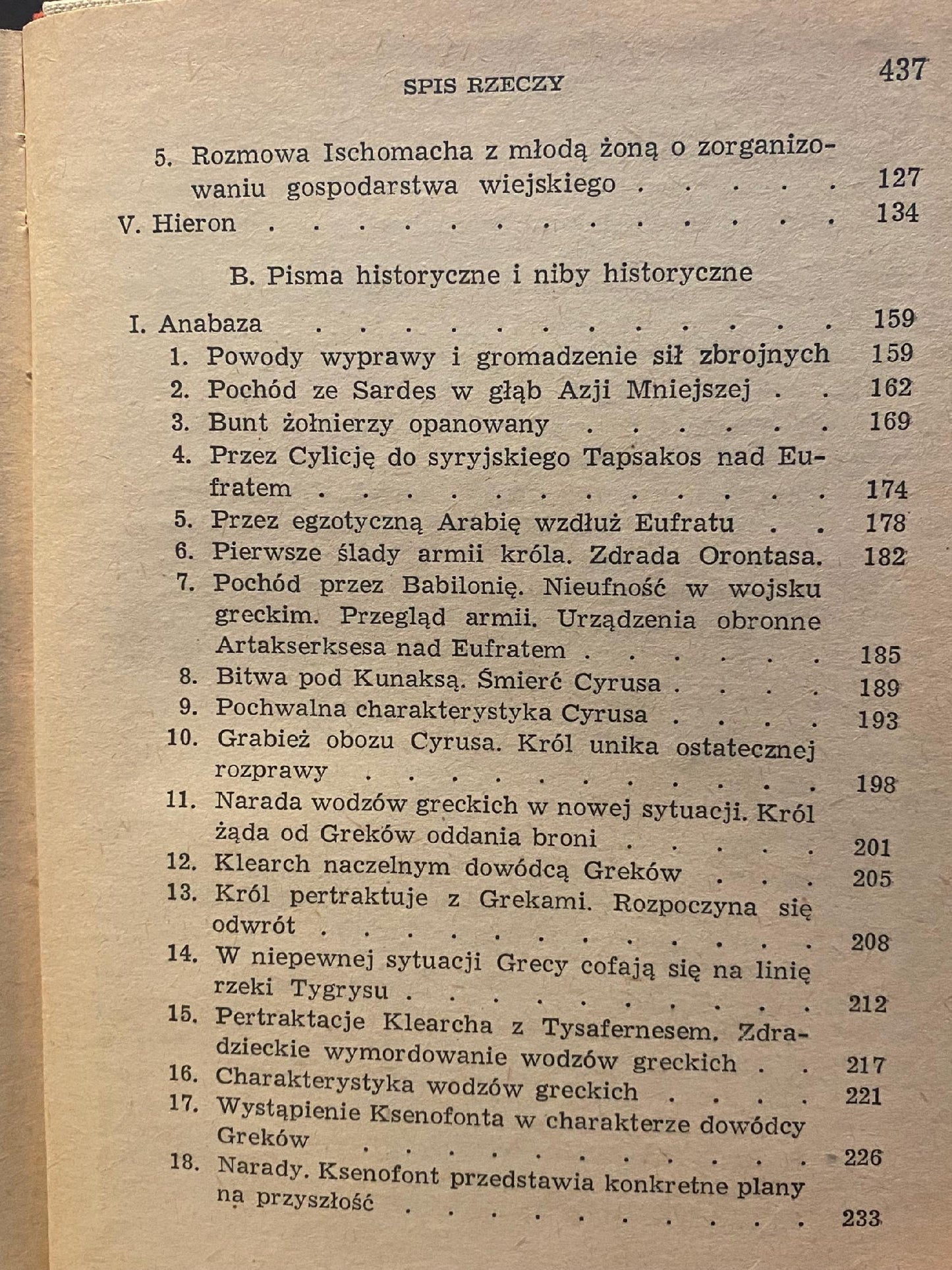 SPIS RZECZY 437

5. Rozmowa Ischomacha z młodą żoną o zorganizowaniu gospodarstwa wiejskiego 127
V. Hieron 134

B. Pisma historyczne i niby historyczne

I. Anabaza 159
1. Powody wyprawy i gromadzenie sił zbrojnych 159
2. Pochód ze Sardes w głąb Azji Mniejszej 162
3. Bunt żołnierzy opanowany 169
4. Przez Cylicję do syryjskiego Tapsakos nad Eufratem 174
5. Przez egzotyczną Arabię wzdłuż Eufratu 178
6. Pierwsze ślady armii króla. Zdrada Orontasa. 182
7. Pochód przez Babilonię. Nieufność w wojsku greckim. Przegląd armii. Urządzenia obronne Artakserksesa nad Eufratem 185
8. Bitwa pod Kunaksą. Śmierć Cyrusa 189
9. Pochwalna charakterystyka Cyrusa 193
10. Grabież obozu Cyrusa. Król unika ostatecznej rozprawy 198
11. Narada wodzów greckich w nowej sytuacji. Król żąda od Greków oddania broni 201
12. Klearch naczelnym dowódcą Greków 205
13. Król pertraktuje z Grekami. Rozpoczyna się odwrót 208
14. W niepewnej sytuacji Grecy cofają się na linię rzeki Tygrysu 212
15. Pertraktacje Klearcha z Tysafernesem. Zdradzieckie wymordowanie wodzów greckich 217
16. Charakterystyka wodzów greckich 221
17. Wystąpienie Ksenofonta w charakterze dowódcy Greków 226
18. Narady. Ksenofont przedstawia konkretne plany na przyszłość 233